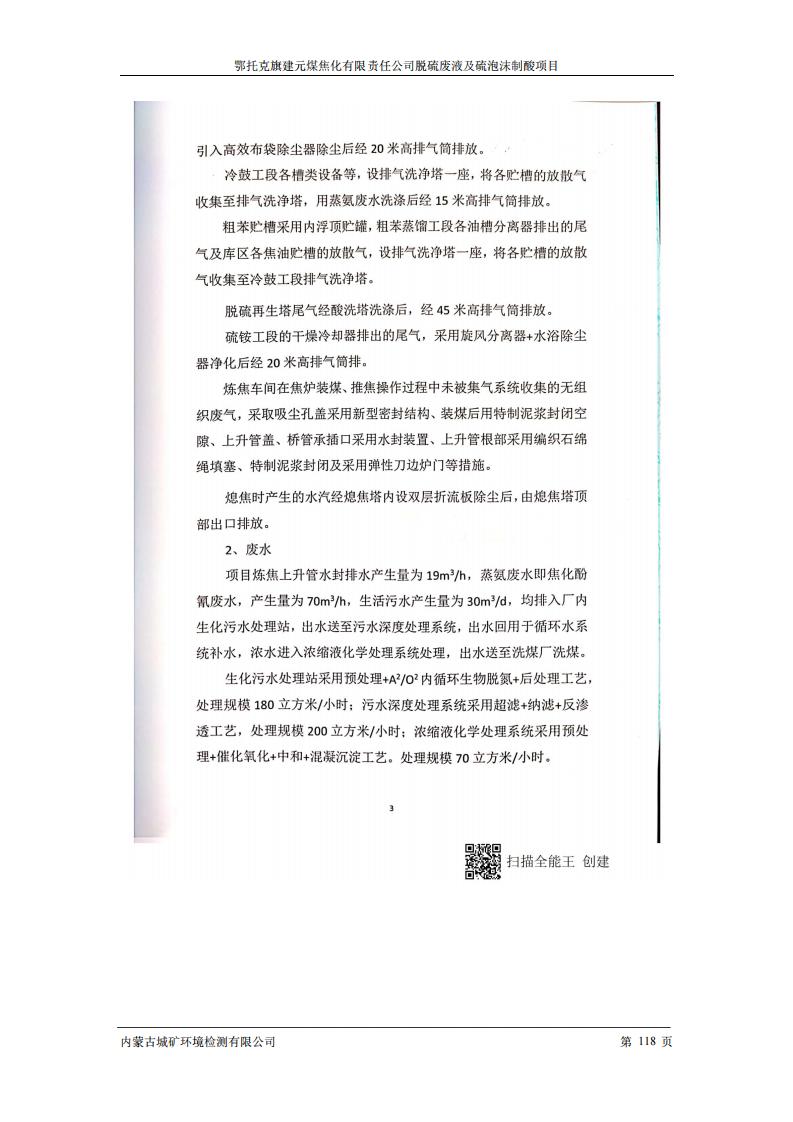 鄂托克旗建元煤焦化有限责任公司脱硫废液及硫泡沫制酸项目

引入高效布袋除尘器除尘后经 20 米高排气筒排放。

冷鼓工段各槽类设备等，设排气洗净塔一座，将各贮槽的放散气收集至排气洗净塔，用蒸氨废水洗涤后经 15 米高排气筒排放。

粗苯贮槽采用内浮顶贮罐，粗苯蒸馏工段各油槽分离器排出的尾气及库区各焦油贮槽的放散气，设排气洗净塔一座，将各贮槽的放散气收集至冷鼓工段排气洗净塔。

脱硫再生塔尾气经酸洗塔洗涤后，经 45 米高排气筒排放。

硫铵工段的干燥冷却器排出的尾气，采用旋风分离器+水浴除尘器净化后经 20 米高排气筒排。

炼焦车间在焦炉装煤、推焦操作过程中未被集气系统收集的无组织废气，采取吸尘孔盖采用新型密封结构、装煤后用特制泥浆封闭空隙、上升管盖、桥管承插口采用水封装置、上升管根部采用编织石绵绳填塞、特制泥浆封闭及采用弹性刀边炉门等措施。

熄焦时产生的水汽经熄焦塔内设双层折流板除尘后，由熄焦塔顶部出口排放。

2、废水

项目炼焦上升管水封排水产生量为 $19m^3/h$，蒸氨废水即焦化酚氰废水，产生量为 $70m^3/h$，生活污水产生量为 $30m^3/d$，均排入厂内生化污水处理站，出水送至污水深度处理系统，出水回用于循环水系统补水，浓水进入浓缩液化学处理系统处理，出水送至洗煤厂洗煤。

生化污水处理站采用预处理+$A^2/O^2$ 内循环生物脱氮+后处理工艺，处理规模 180 立方米/小时；污水深度处理系统采用超滤+纳滤+反渗透工艺，处理规模 200 立方米/小时；浓缩液化学处理系统采用预处理+催化氧化+中和+混凝沉淀工艺。处理规模 70 立方米/小时。

3

扫描全能王 创建

内蒙古城矿环境检测有限公司

第 118 页